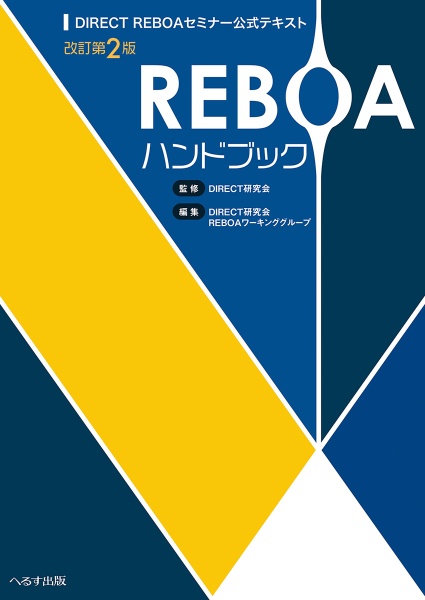 DIRECT REBOAセミナー公式テキスト

改訂第2版

REBOA
ハンドブック

監修 DIRECT研究会

編集 DIRECT研究会
REBOAワーキンググループ

へるす出版